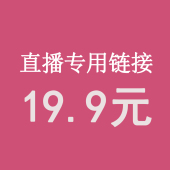 直播专用链接

19.9元